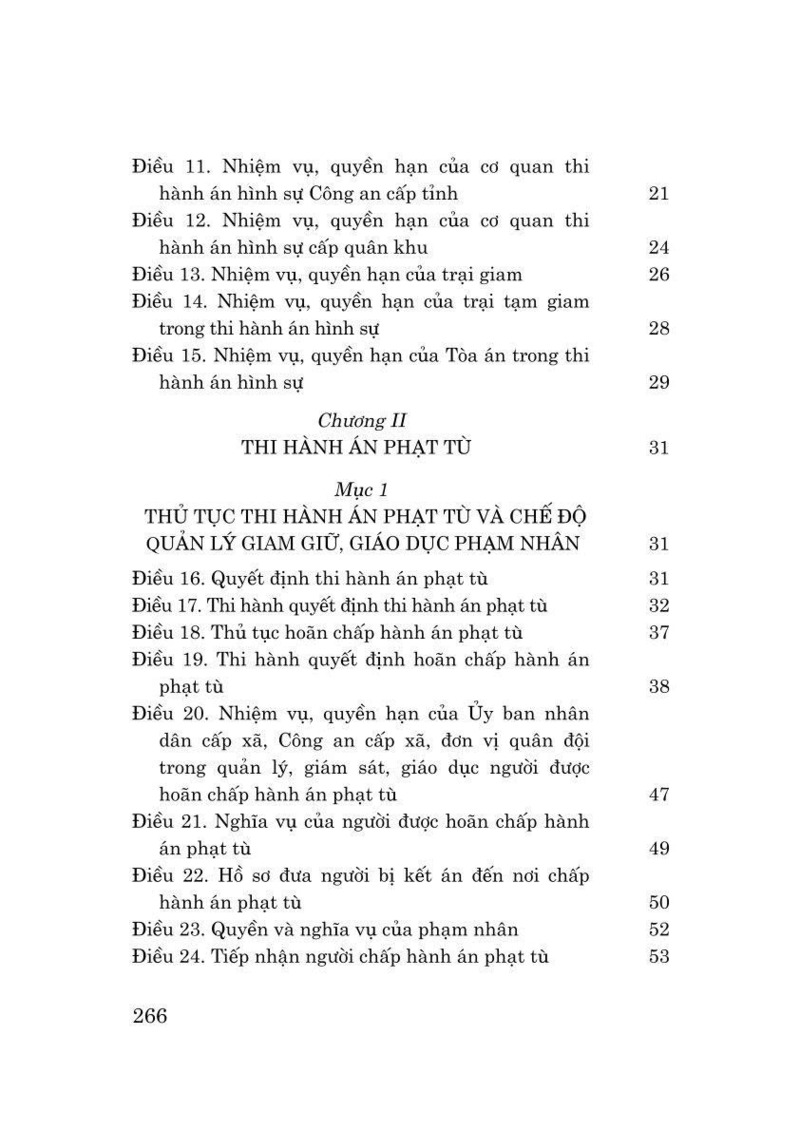 Điều 11. Nhiệm vụ, quyền hạn của cơ quan thi hành án hình sự Công an cấp tỉnh 21
Điều 12. Nhiệm vụ, quyền hạn của cơ quan thi hành án hình sự cấp quân khu 24
Điều 13. Nhiệm vụ, quyền hạn của trại giam 26
Điều 14. Nhiệm vụ, quyền hạn của trại tạm giam trong thi hành án hình sự 28
Điều 15. Nhiệm vụ, quyền hạn của Tòa án trong thi hành án hình sự 29

Chương II
THI HÀNH ÁN PHẠT TÙ 31

Mục 1
THỦ TỤC THI HÀNH ÁN PHẠT TÙ VÀ CHẾ ĐỘ QUẢN LÝ GIAM GIỮ, GIÁO DỤC PHẠM NHÂN 31

Điều 16. Quyết định thi hành án phạt tù 31
Điều 17. Thi hành quyết định thi hành án phạt tù 32
Điều 18. Thủ tục hoãn chấp hành án phạt tù 37
Điều 19. Thi hành quyết định hoãn chấp hành án phạt tù 38
Điều 20. Nhiệm vụ, quyền hạn của Ủy ban nhân dân cấp xã, Công an cấp xã, đơn vị quân đội trong quản lý, giám sát, giáo dục người được hoãn chấp hành án phạt tù 47
Điều 21. Nghĩa vụ của người được hoãn chấp hành án phạt tù 49
Điều 22. Hồ sơ đưa người bị kết án đến nơi chấp hành án phạt tù 50
Điều 23. Quyền và nghĩa vụ của phạm nhân 52
Điều 24. Tiếp nhận người chấp hành án phạt tù 53

266